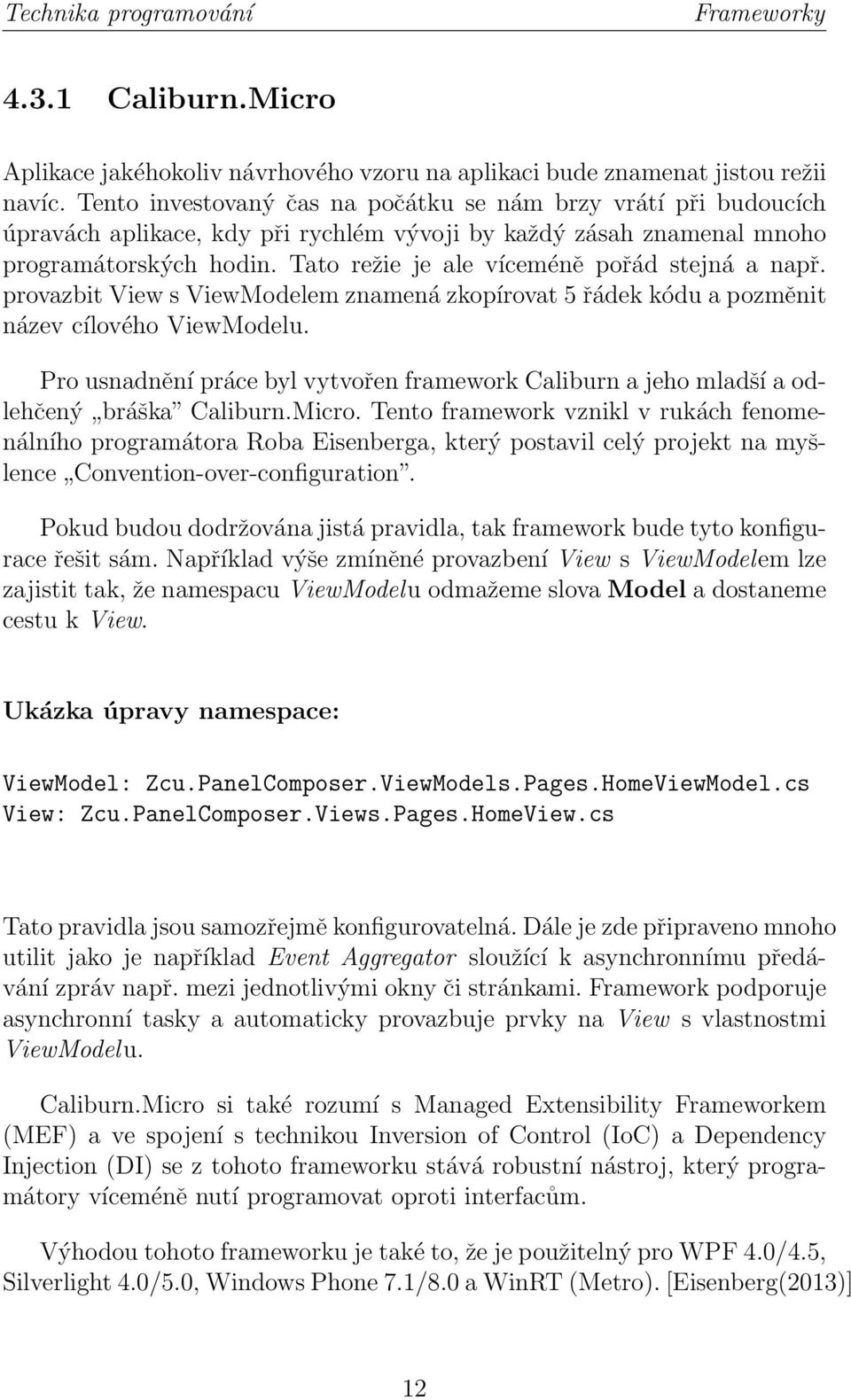 Technika programování Frameworky

4.3.1 Caliburn.Micro

Aplikace jakéhokoliv návrhového vzoru na aplikaci bude znamenat jistou režii navíc. Tento investovaný čas na počátku se nám brzy vrátí při budoucích úpravách aplikace, kdy při rychlém vývoji by každý zásah znamenal mnoho programátorských hodin. Tato režie je ale víceméně pořád stejná a např. provazbit View s ViewModelem znamená zkopírovat 5 řádek kódu a pozměnit název cílového ViewModelu.

Pro usnadnění práce byl vytvořen framework Caliburn a jeho mladší a odlehčený „bráška" Caliburn.Micro. Tento framework vznikl v rukách fenomenálního programátora Roba Eisenberga, který postavil celý projekt na myšlence „Convention-over-configuration".

Pokud budou dodržována jistá pravidla, tak framework bude tyto konfigurace řešit sám. Například výše zmíněné provazbení View s ViewModelem lze zajistit tak, že namespacu ViewModelu odmažeme slova Model a dostaneme cestu k View.

Ukázka úpravy namespace:

ViewModel: Zcu.PanelComposer.ViewModels.Pages.HomeViewModel.cs
View: Zcu.PanelComposer.Views.Pages.HomeView.cs

Tato pravidla jsou samozřejmě konfigurovatelná. Dále je zde připraveno mnoho utilit jako je například Event Aggregator sloužící k asynchronnímu předávání zpráv např. mezi jednotlivými okny či stránkami. Framework podporuje asynchronní tasky a automaticky provazbuje prvky na View s vlastnostmi ViewModelu.

Caliburn.Micro si také rozumí s Managed Extensibility Frameworkem (MEF) a ve spojení s technikou Inversion of Control (IoC) a Dependency Injection (DI) se z tohoto frameworku stává robustní nástroj, který programátory víceméně nutí programovat oproti interfacům.

Výhodou tohoto frameworku je také to, že je použitelný pro WPF 4.0/4.5, Silverlight 4.0/5.0, Windows Phone 7.1/8.0 a WinRT (Metro). [Eisenberg(2013)]

12